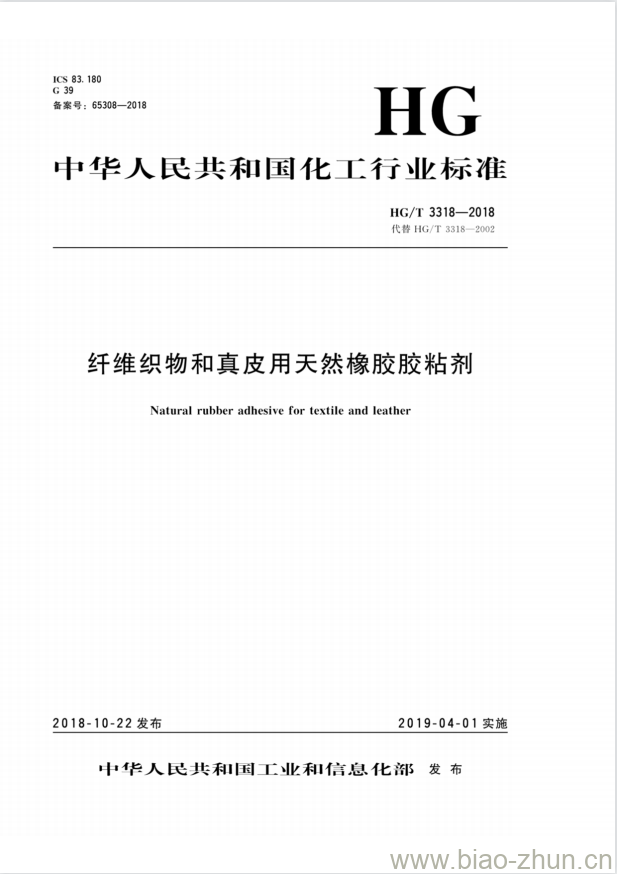 ICS 83.180
G 39
备案号：65308—2018

HG

中华人民共和国化工行业标准

HG/T 3318—2018
代替 HG/T 3318—2002

纤维织物和真皮用天然橡胶胶粘剂

Natural rubber adhesive for textile and leather

2018-10-22 发布

2019-04-01 实施

中华人民共和国工业和信息化部 发布

www.biao-zhun.cn